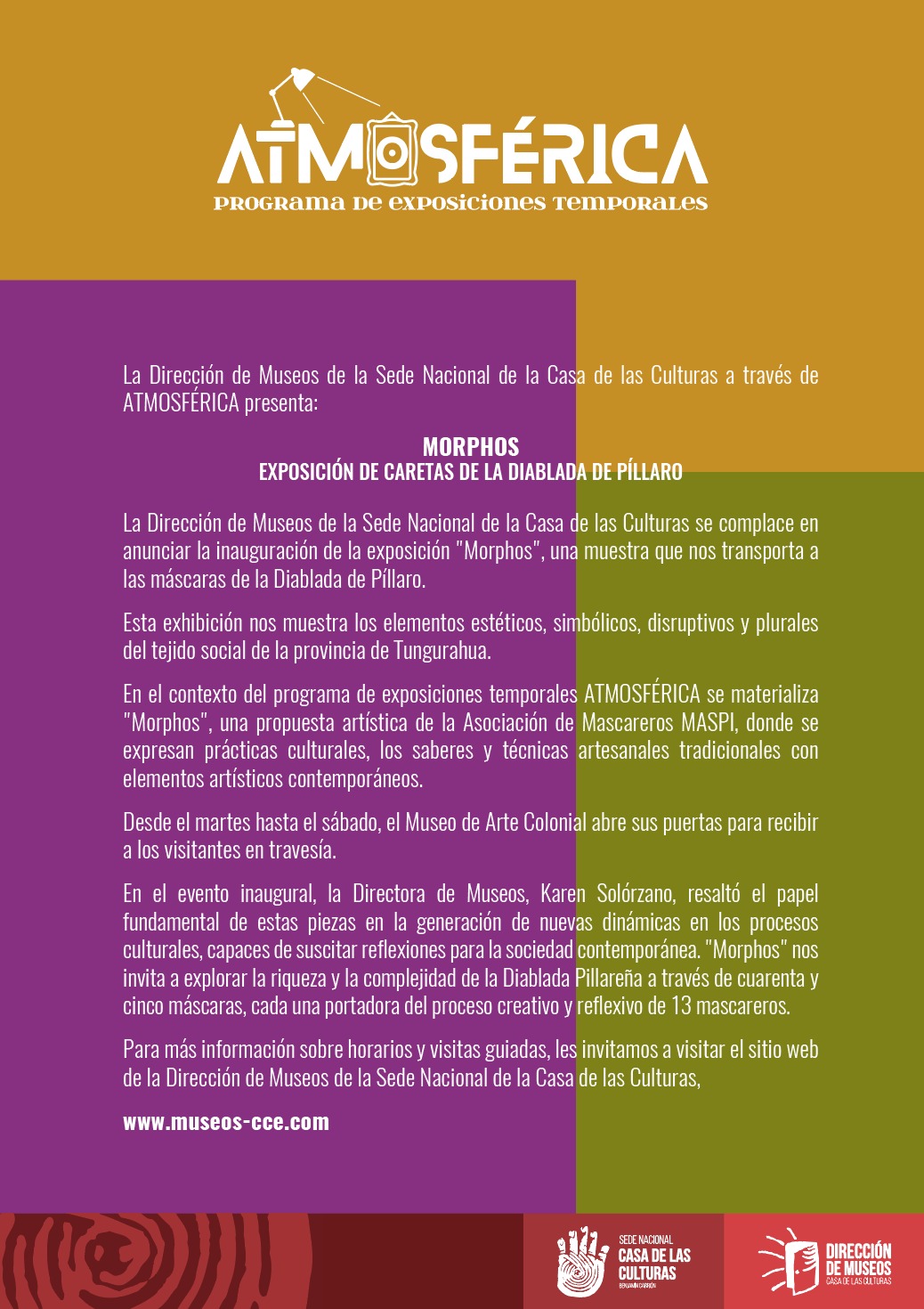 ATMOSFÉRICA
PROGRAMA DE EXPOSICIONES TEMPORALES

La Dirección de Museos de la Sede Nacional de la Casa de las Culturas a través de ATMOSFÉRICA presenta:

MORPHOS
EXPOSICIÓN DE CARETAS DE LA DIABLADA DE PÍLLARO

La Dirección de Museos de la Sede Nacional de la Casa de las Culturas se complace en anunciar la inauguración de la exposición "Morphos", una muestra que nos transporta a las máscaras de la Diablada de Píllaro.

Esta exhibición nos muestra los elementos estéticos, simbólicos, disruptivos y plurales del tejido social de la provincia de Tungurahua.

En el contexto del programa de exposiciones temporales ATMOSFÉRICA se materializa "Morphos", una propuesta artística de la Asociación de Mascareros MASPI, donde se expresan prácticas culturales, los saberes y técnicas artesanales tradicionales con elementos artísticos contemporáneos.

Desde el martes hasta el sábado, el Museo de Arte Colonial abre sus puertas para recibir a los visitantes en travesía.

En el evento inaugural, la Directora de Museos, Karen Solórzano, resaltó el papel fundamental de estas piezas en la generación de nuevas dinámicas en los procesos culturales, capaces de suscitar reflexiones para la sociedad contemporánea. "Morphos" nos invita a explorar la riqueza y la complejidad de la Diablada Pillareña a través de cuarenta y cinco máscaras, cada una portadora del proceso creativo y reflexivo de 13 mascareros.

Para más información sobre horarios y visitas guiadas, les invitamos a visitar el sitio web de la Dirección de Museos de la Sede Nacional de la Casa de las Culturas,

www.museos-cce.com

SEDE NACIONAL
CASA DE LAS CULTURAS
BENJAMÍN CARRIÓN

DIRECCIÓN DE MUSEOS
CASA DE LAS CULTURAS